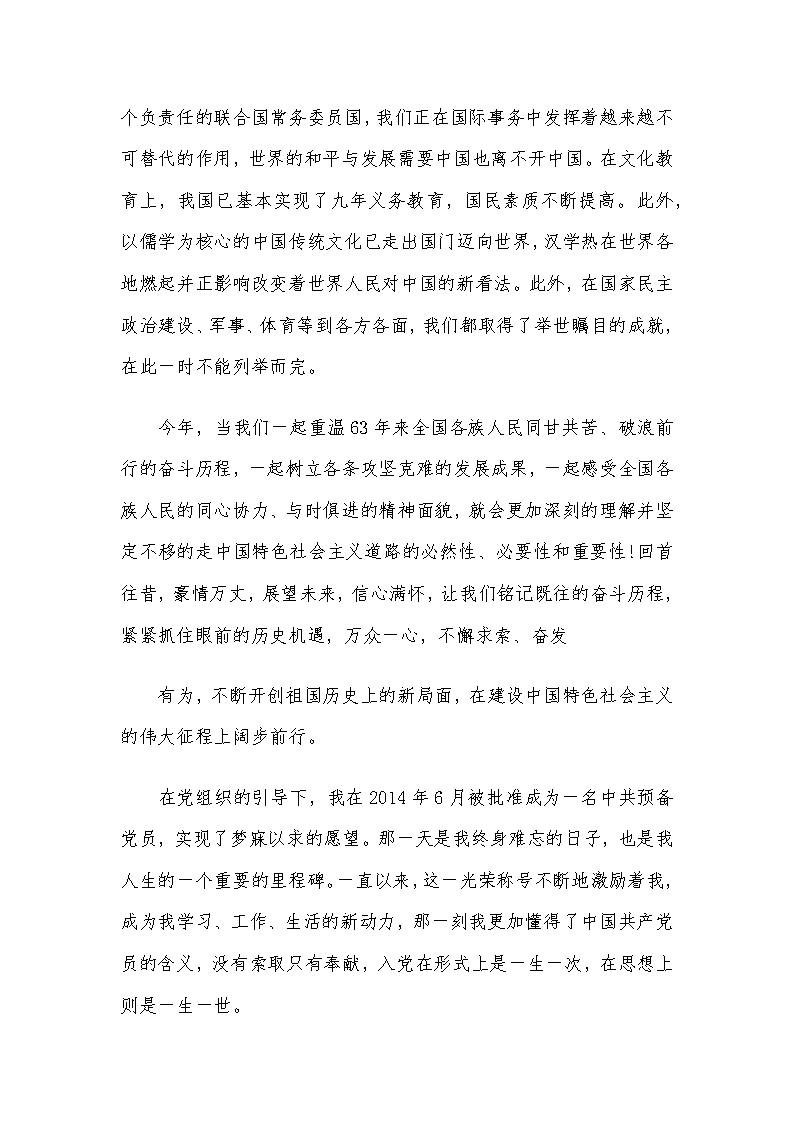 个负责任的联合国常务委员国，我们正在国际事务中发挥着越来越不可替代的作用，世界的和平与发展需要中国也离不开中国。在文化教育上，我国已基本实现了九年义务教育，国民素质不断提高。此外，以儒学为核心的中国传统文化已走出国门迈向世界，汉学热在世界各地燃起并正影响改变着世界人民对中国的新看法。此外，在国家民主政治建设、军事、体育等到各方各面，我们都取得了举世瞩目的成就，在此一时不能列举而完。

今年，当我们一起重温63年来全国各族人民同甘共苦、破浪前行的奋斗历程，一起树立各条攻坚克难的发展成果，一起感受全国各族人民的同心协力、与时俱进的精神面貌，就会更加深刻的理解并坚定不移的走中国特色社会主义道路的必然性、必要性和重要性!回首往昔，豪情万丈，展望未来，信心满怀，让我们铭记既往的奋斗历程，紧紧抓住眼前的历史机遇，万众一心，不懈求索、奋发

有为，不断开创祖国历史上的新局面，在建设中国特色社会主义的伟大征程上阔步前行。

在党组织的引导下，我在2014年6月被批准成为一名中共预备党员，实现了梦寐以求的愿望。那一天是我终身难忘的日子，也是我人生的一个重要的里程碑。一直以来，这一光荣称号不断地激励着我，成为我学习、工作、生活的新动力，那一刻我更加懂得了中国共产党员的含义，没有索取只有奉献，入党在形式上是一生一次，在思想上则是一生一世。